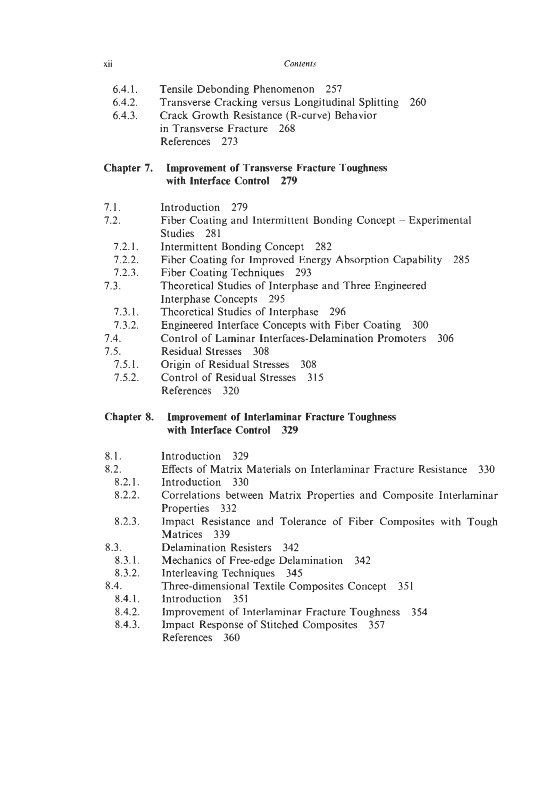 xii

Contents

6.4.1. Tensile Debonding Phenomenon 257
6.4.2. Transverse Cracking versus Longitudinal Splitting 260
6.4.3. Crack Growth Resistance (R-curve) Behavior in Transverse Fracture 268
References 273

Chapter 7. Improvement of Transverse Fracture Toughness with Interface Control 279

7.1. Introduction 279
7.2. Fiber Coating and Intermittent Bonding Concept – Experimental Studies 281
7.2.1. Intermittent Bonding Concept 282
7.2.2. Fiber Coating for Improved Energy Absorption Capability 285
7.2.3. Fiber Coating Techniques 293
7.3. Theoretical Studies of Interphase and Three Engineered Interphase Concepts 295
7.3.1. Theoretical Studies of Interphase 296
7.3.2. Engineered Interface Concepts with Fiber Coating 300
7.4. Control of Laminar Interfaces-Delamination Promoters 306
7.5. Residual Stresses 308
7.5.1. Origin of Residual Stresses 308
7.5.2. Control of Residual Stresses 315
References 320

Chapter 8. Improvement of Interlaminar Fracture Toughness with Interface Control 329

8.1. Introduction 329
8.2. Effects of Matrix Materials on Interlaminar Fracture Resistance 330
8.2.1. Introduction 330
8.2.2. Correlations between Matrix Properties and Composite Interlaminar Properties 332
8.2.3. Impact Resistance and Tolerance of Fiber Composites with Tough Matrices 339
8.3. Delamination Resisters 342
8.3.1. Mechanics of Free-edge Delamination 342
8.3.2. Interleaving Techniques 345
8.4. Three-dimensional Textile Composites Concept 351
8.4.1. Introduction 351
8.4.2. Improvement of Interlaminar Fracture Toughness 354
8.4.3. Impact Response of Stitched Composites 357
References 360